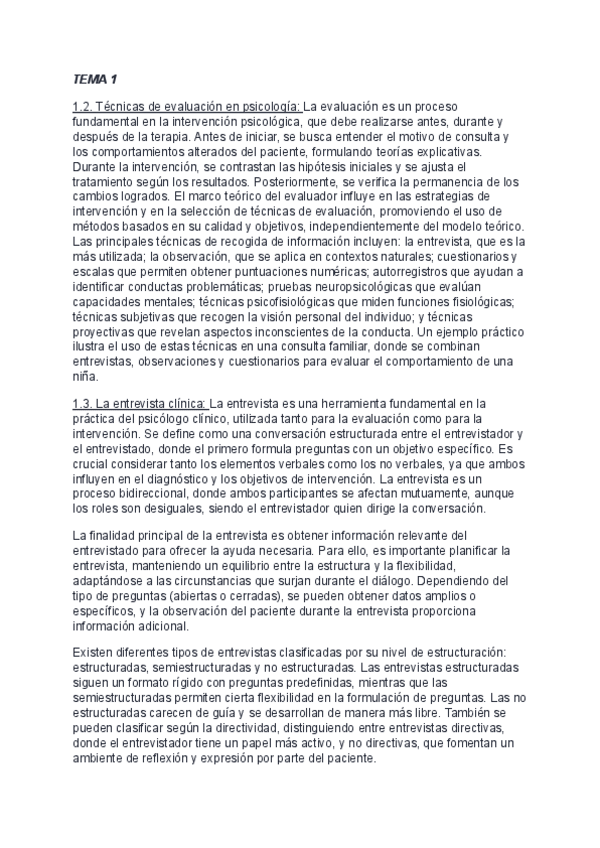 TEMA 1

1.2. Técnicas de evaluación en psicología: La evaluación es un proceso fundamental en la intervención psicológica, que debe realizarse antes, durante y después de la terapia. Antes de iniciar, se busca entender el motivo de consulta y los comportamientos alterados del paciente, formulando teorías explicativas. Durante la intervención, se contrastan las hipótesis iniciales y se ajusta el tratamiento según los resultados. Posteriormente, se verifica la permanencia de los cambios logrados. El marco teórico del evaluador influye en las estrategias de intervención y en la selección de técnicas de evaluación, promoviendo el uso de métodos basados en su calidad y objetivos, independientemente del modelo teórico. Las principales técnicas de recogida de información incluyen: la entrevista, que es la más utilizada; la observación, que se aplica en contextos naturales; cuestionarios y escalas que permiten obtener puntuaciones numéricas; autorregistros que ayudan a identificar conductas problemáticas; pruebas neuropsicológicas que evalúan capacidades mentales; técnicas psicofisiológicas que miden funciones fisiológicas; técnicas subjetivas que recogen la visión personal del individuo; y técnicas proyectivas que revelan aspectos inconscientes de la conducta. Un ejemplo práctico ilustra el uso de estas técnicas en una consulta familiar, donde se combinan entrevistas, observaciones y cuestionarios para evaluar el comportamiento de una niña.

1.3. La entrevista clínica: La entrevista es una herramienta fundamental en la práctica del psicólogo clínico, utilizada tanto para la evaluación como para la intervención. Se define como una conversación estructurada entre el entrevistador y el entrevistado, donde el primero formula preguntas con un objetivo específico. Es crucial considerar tanto los elementos verbales como los no verbales, ya que ambos influyen en el diagnóstico y los objetivos de intervención. La entrevista es un proceso bidireccional, donde ambos participantes se afectan mutuamente, aunque los roles son desiguales, siendo el entrevistador quien dirige la conversación.

La finalidad principal de la entrevista es obtener información relevante del entrevistado para ofrecer la ayuda necesaria. Para ello, es importante planificar la entrevista, manteniendo un equilibrio entre la estructura y la flexibilidad, adaptándose a las circunstancias que surjan durante el diálogo. Dependiendo del tipo de preguntas (abiertas o cerradas), se pueden obtener datos amplios o específicos, y la observación del paciente durante la entrevista proporciona información adicional.

Existen diferentes tipos de entrevistas clasificadas por su nivel de estructuración: estructuradas, semiestructuradas y no estructuradas. Las entrevistas estructuradas siguen un formato rígido con preguntas predefinidas, mientras que las semiestructuradas permiten cierta flexibilidad en la formulación de preguntas. Las no estructuradas carecen de guía y se desarrollan de manera más libre. También se pueden clasificar según la directividad, distinguiendo entre entrevistas directivas, donde el entrevistador tiene un papel más activo, y no directivas, que fomentan un ambiente de reflexión y expresión por parte del paciente.